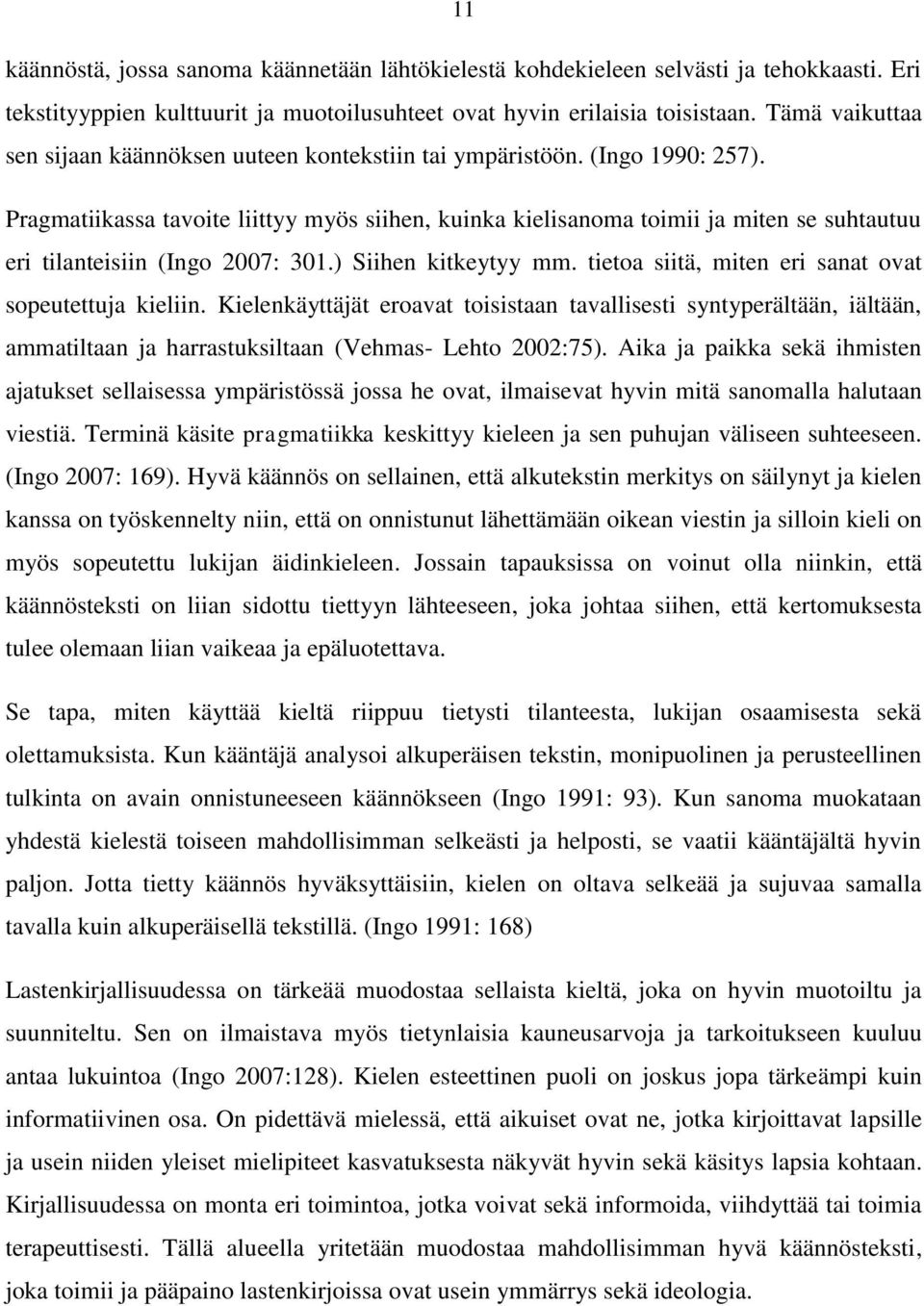 11

käännöstä, jossa sanoma käännetään lähtökielestä kohdekieleen selvästi ja tehokkaasti. Eri tekstityyppien kulttuurit ja muotoilusuhteet ovat hyvin erilaisia toisistaan. Tämä vaikuttaa sen sijaan käännöksen uuteen kontekstiin tai ympäristöön. (Ingo 1990: 257).

Pragmatiikassa tavoite liittyy myös siihen, kuinka kielisanoma toimii ja miten se suhtautuu eri tilanteisiin (Ingo 2007: 301.) Siihen kitkeytyy mm. tietoa siitä, miten eri sanat ovat sopeutettuja kieliin. Kielenkäyttäjät eroavat toisistaan tavallisesti syntyperältään, iältään, ammatiltaan ja harrastuksiltaan (Vehmas- Lehto 2002:75). Aika ja paikka sekä ihmisten ajatukset sellaisessa ympäristössä jossa he ovat, ilmaisevat hyvin mitä sanomalla halutaan viestiä. Terminä käsite pragmatiikka keskittyy kieleen ja sen puhujan väliseen suhteeseen. (Ingo 2007: 169). Hyvä käännös on sellainen, että alkutekstin merkitys on säilynyt ja kielen kanssa on työskennelty niin, että on onnistunut lähettämään oikean viestin ja silloin kieli on myös sopeutettu lukijan äidinkieleen. Jossain tapauksissa on voinut olla niinkin, että käännösteksti on liian sidottu tiettyyn lähteeseen, joka johtaa siihen, että kertomuksesta tulee olemaan liian vaikeaa ja epäluotettava.

Se tapa, miten käyttää kieltä riippuu tietysti tilanteesta, lukijan osaamisesta sekä olettamuksista. Kun kääntäjä analysoi alkuperäisen tekstin, monipuolinen ja perusteellinen tulkinta on avain onnistuneeseen käännökseen (Ingo 1991: 93). Kun sanoma muokataan yhdestä kielestä toiseen mahdollisimman selkeästi ja helposti, se vaatii kääntäjältä hyvin paljon. Jotta tietty käännös hyväksyttäisiin, kielen on oltava selkeää ja sujuvaa samalla tavalla kuin alkuperäisellä tekstillä. (Ingo 1991: 168)

Lastenkirjallisuudessa on tärkeää muodostaa sellaista kieltä, joka on hyvin muotoiltu ja suunniteltu. Sen on ilmaistava myös tietynlaisia kauneusarvoja ja tarkoitukseen kuuluu antaa lukuintoa (Ingo 2007:128). Kielen esteettinen puoli on joskus jopa tärkeämpi kuin informatiivinen osa. On pidettävä mielessä, että aikuiset ovat ne, jotka kirjoittavat lapsille ja usein niiden yleiset mielipiteet kasvatuksesta näkyvät hyvin sekä käsitys lapsia kohtaan. Kirjallisuudessa on monta eri toimintoa, jotka voivat sekä informoida, viihdyttää tai toimia terapeuttisesti. Tällä alueella yritetään muodostaa mahdollisimman hyvä käännösteksti, joka toimii ja pääpaino lastenkirjoissa ovat usein ymmärrys sekä ideologia.